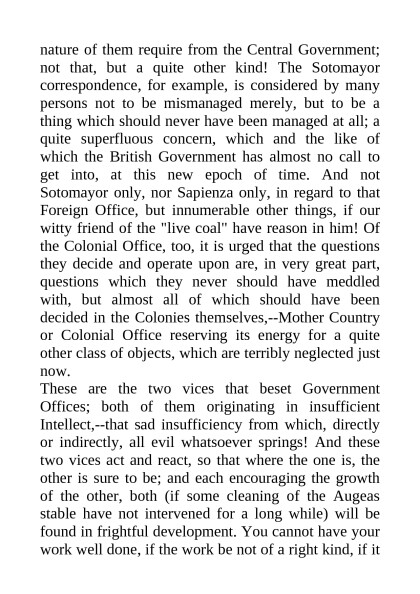 nature of them require from the Central Government; not that, but a quite other kind! The Sotomayor correspondence, for example, is considered by many persons not to be mismanaged merely, but to be a thing which should never have been managed at all; a quite superfluous concern, which and the like of which the British Government has almost no call to get into, at this new epoch of time. And not Sotomayor only, nor Sapienza only, in regard to that Foreign Office, but innumerable other things, if our witty friend of the "live coal" have reason in him! Of the Colonial Office, too, it is urged that the questions they decide and operate upon are, in very great part, questions which they never should have meddled with, but almost all of which should have been decided in the Colonies themselves,--Mother Country or Colonial Office reserving its energy for a quite other class of objects, which are terribly neglected just now.
These are the two vices that beset Government Offices; both of them originating in insufficient Intellect,--that sad insufficiency from which, directly or indirectly, all evil whatsoever springs! And these two vices act and react, so that where the one is, the other is sure to be; and each encouraging the growth of the other, both (if some cleaning of the Augeas stable have not intervened for a long while) will be found in frightful development. You cannot have your work well done, if the work be not of a right kind, if it